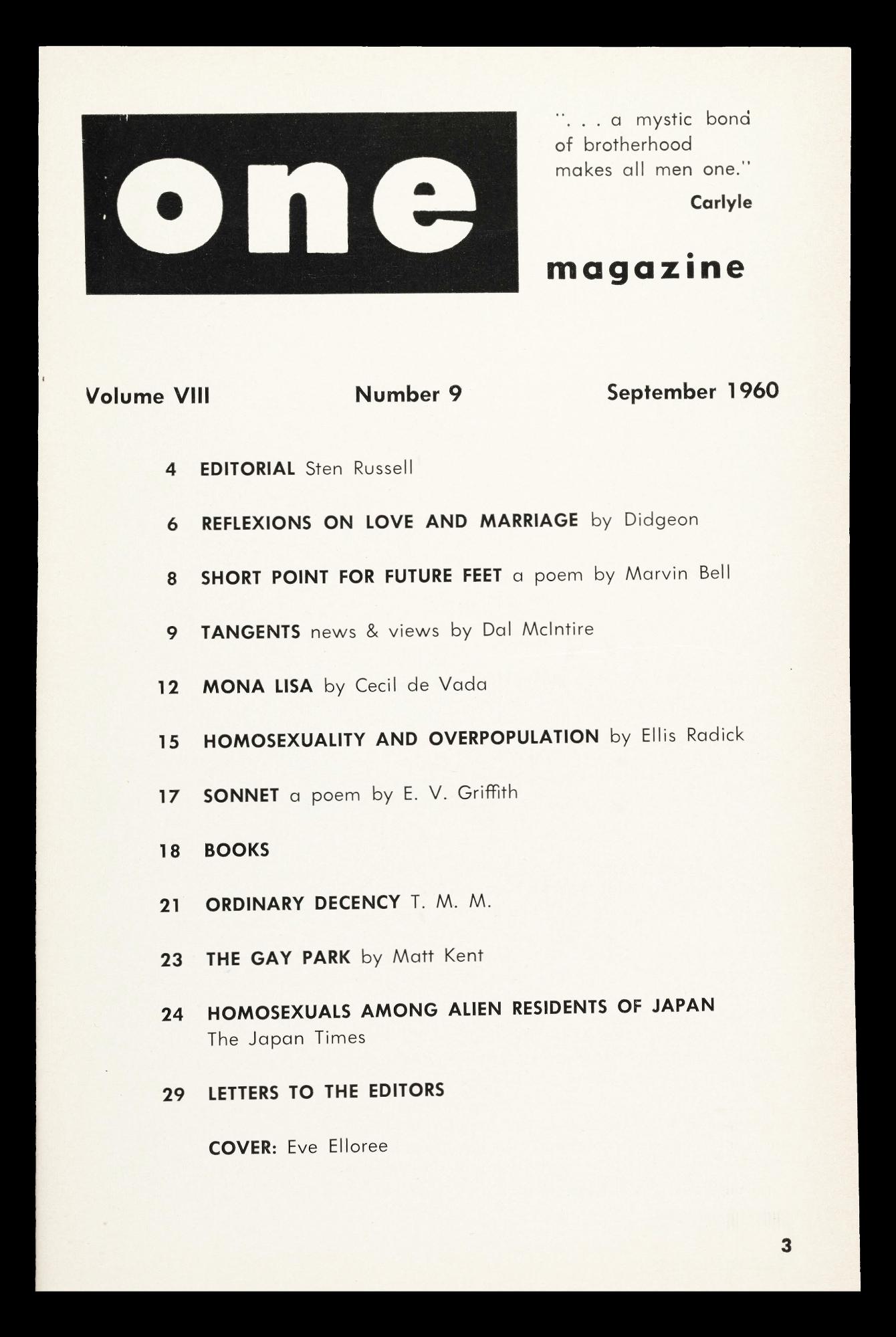 one

". . . a mystic bond of brotherhood makes all men one."
Carlyle

magazine

Volume VIII Number 9 September 1960

4 EDITORIAL Sten Russell

6 REFLEXIONS ON LOVE AND MARRIAGE by Didgeon

8 SHORT POINT FOR FUTURE FEET a poem by Marvin Bell

9 TANGENTS news & views by Dal McIntire

12 MONA LISA by Cecil de Vada

15 HOMOSEXUALITY AND OVERPOPULATION by Ellis Radick

17 SONNET a poem by E. V. Griffith

18 BOOKS

21 ORDINARY DECENCY T. M. M.

23 THE GAY PARK by Matt Kent

24 HOMOSEXUALS AMONG ALIEN RESIDENTS OF JAPAN The Japan Times

29 LETTERS TO THE EDITORS

COVER: Eve Elloree

3